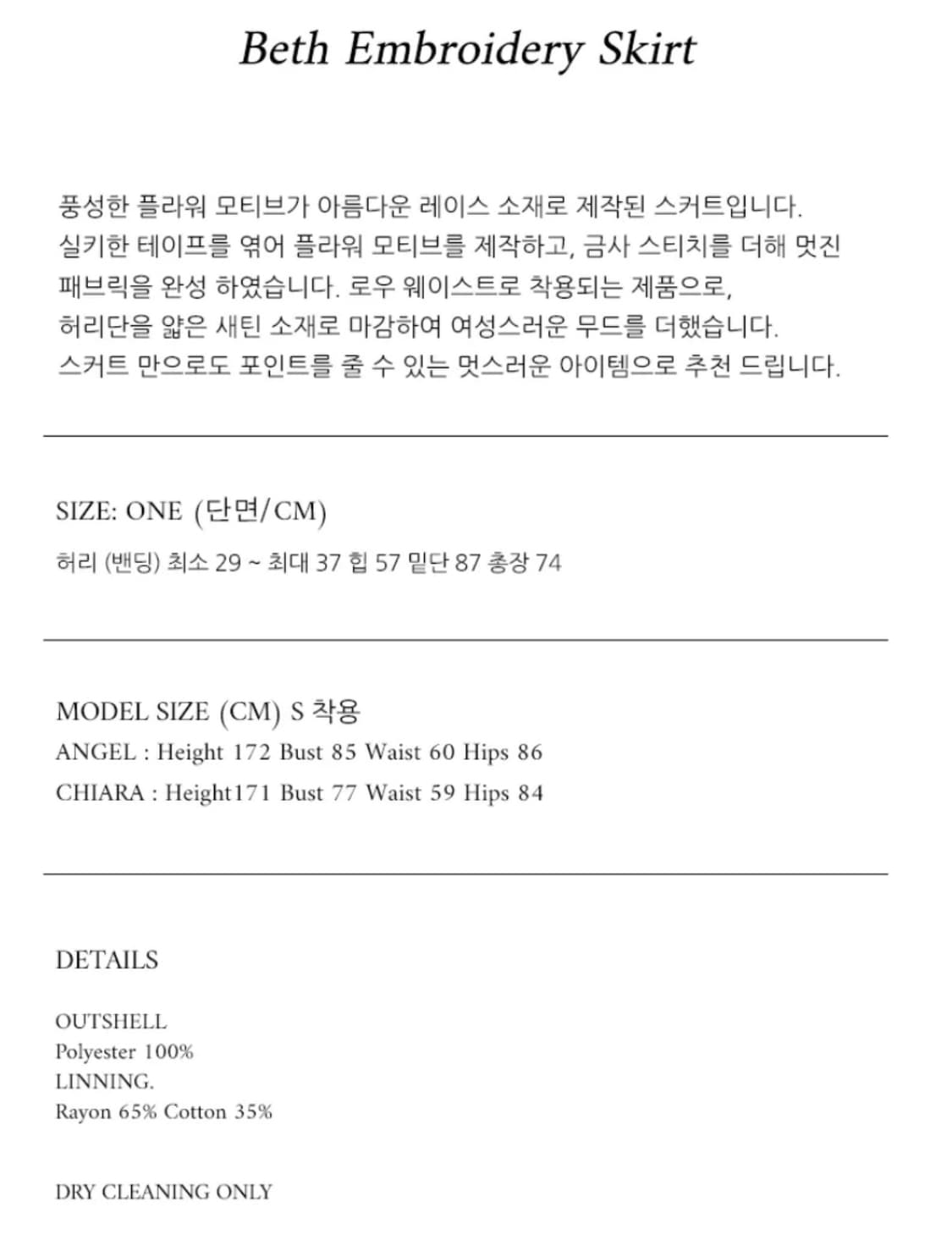 Beth Embroidery Skirt

풍성한 플라워 모티브가 아름다운 레이스 소재로 제작된 스커트입니다.
실키한 테이프를 엮어 플라워 모티브를 제작하고, 금사 스티치를 더해 멋진
패브릭을 완성 하였습니다. 로우 웨이스트로 착용되는 제품으로,
허리단을 얇은 새틴 소재로 마감하여 여성스러운 무드를 더했습니다.
스커트 만으로도 포인트를 줄 수 있는 멋스러운 아이템으로 추천 드립니다.

SIZE: ONE (단면/CM)
허리 (밴딩) 최소 29 ~ 최대 37 힙 57 밑단 87 총장 74

MODEL SIZE (CM) S 착용
ANGEL : Height 172 Bust 85 Waist 60 Hips 86
CHIARA : Height171 Bust 77 Waist 59 Hips 84

DETAILS

OUTSHELL
Polyester 100%
LINNING.
Rayon 65% Cotton 35%

DRY CLEANING ONLY